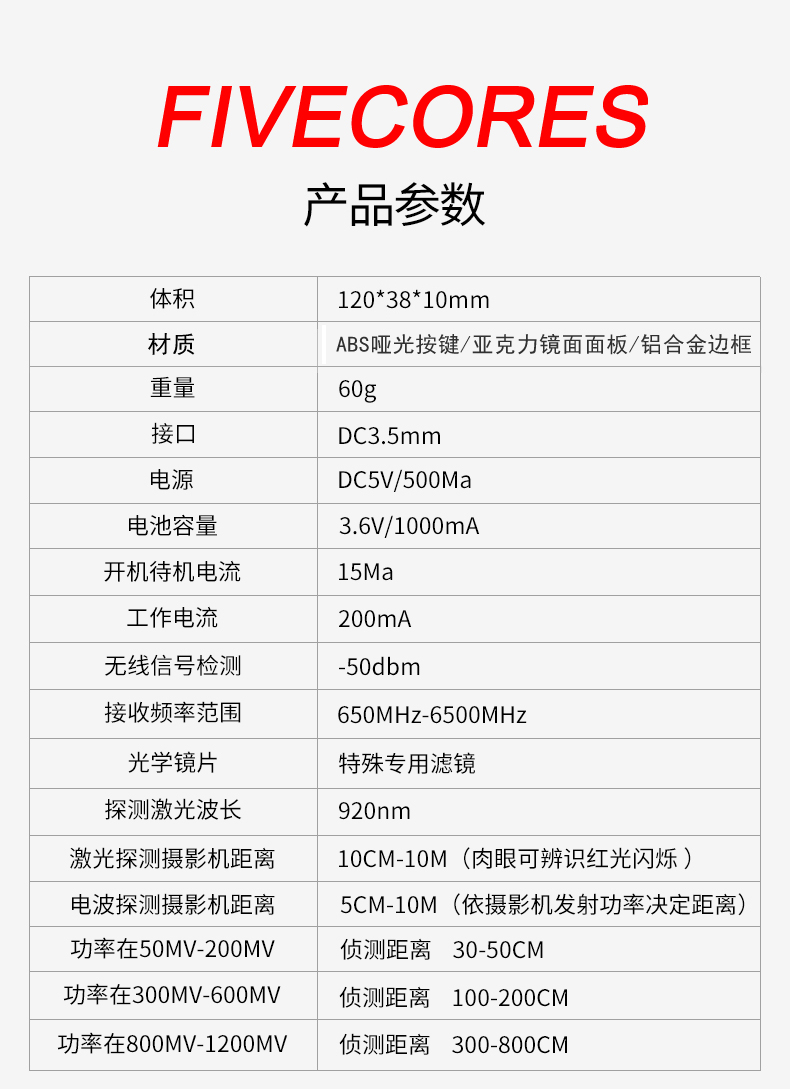 FIVECORES

产品参数

| 体积 | 120*38*10mm |
|---|---|
| 材质 | ABS哑光按键/亚克力镜面面板/铝合金边框 |
| 重量 | 60g |
| 接口 | DC3.5mm |
| 电源 | DC5V/500Ma |
| 电池容量 | 3.6V/1000mA |
| 开机待机电流 | 15Ma |
| 工作电流 | 200mA |
| 无线信号检测 | -50dbm |
| 接收频率范围 | 650MHz-6500MHz |
| 光学镜片 | 特殊专用滤镜 |
| 探测激光波长 | 920nm |
| 激光探测摄影机距离 | 10CM-10M（肉眼可辨识红光闪烁 ） |
| 电波探测摄影机距离 | 5CM-10M（依摄影机发射功率决定距离） |
| 功率在50MV-200MV | 侦测距离　30-50CM |
| 功率在300MV-600MV | 侦测距离　100-200CM |
| 功率在800MV-1200MV | 侦测距离　300-800CM |